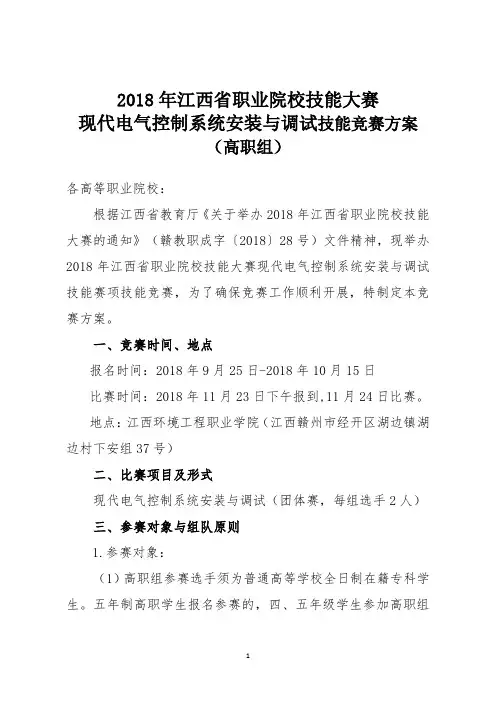 2018 年江西省职业院校技能大赛
现代电气控制系统安装与调试技能竞赛方案
（高职组）

各高等职业院校：

根据江西省教育厅《关于举办 2018 年江西省职业院校技能大赛的通知》（赣教职成字〔2018〕28 号）文件精神，现举办 2018 年江西省职业院校技能大赛现代电气控制系统安装与调试技能赛项技能竞赛，为了确保竞赛工作顺利开展，特制定本竞赛方案。

一、竞赛时间、地点

报名时间：2018 年 9 月 25 日-2018 年 10 月 15 日

比赛时间：2018 年 11 月 23 日下午报到,11 月 24 日比赛。

地点：江西环境工程职业学院（江西赣州市经开区湖边镇湖边村下安组 37 号）

二、比赛项目及形式

现代电气控制系统安装与调试（团体赛，每组选手 2 人）

三、参赛对象与组队原则

1.参赛对象：

（1）高职组参赛选手须为普通高等学校全日制在籍专科学生。五年制高职学生报名参赛的，四、五年级学生参加高职组

1